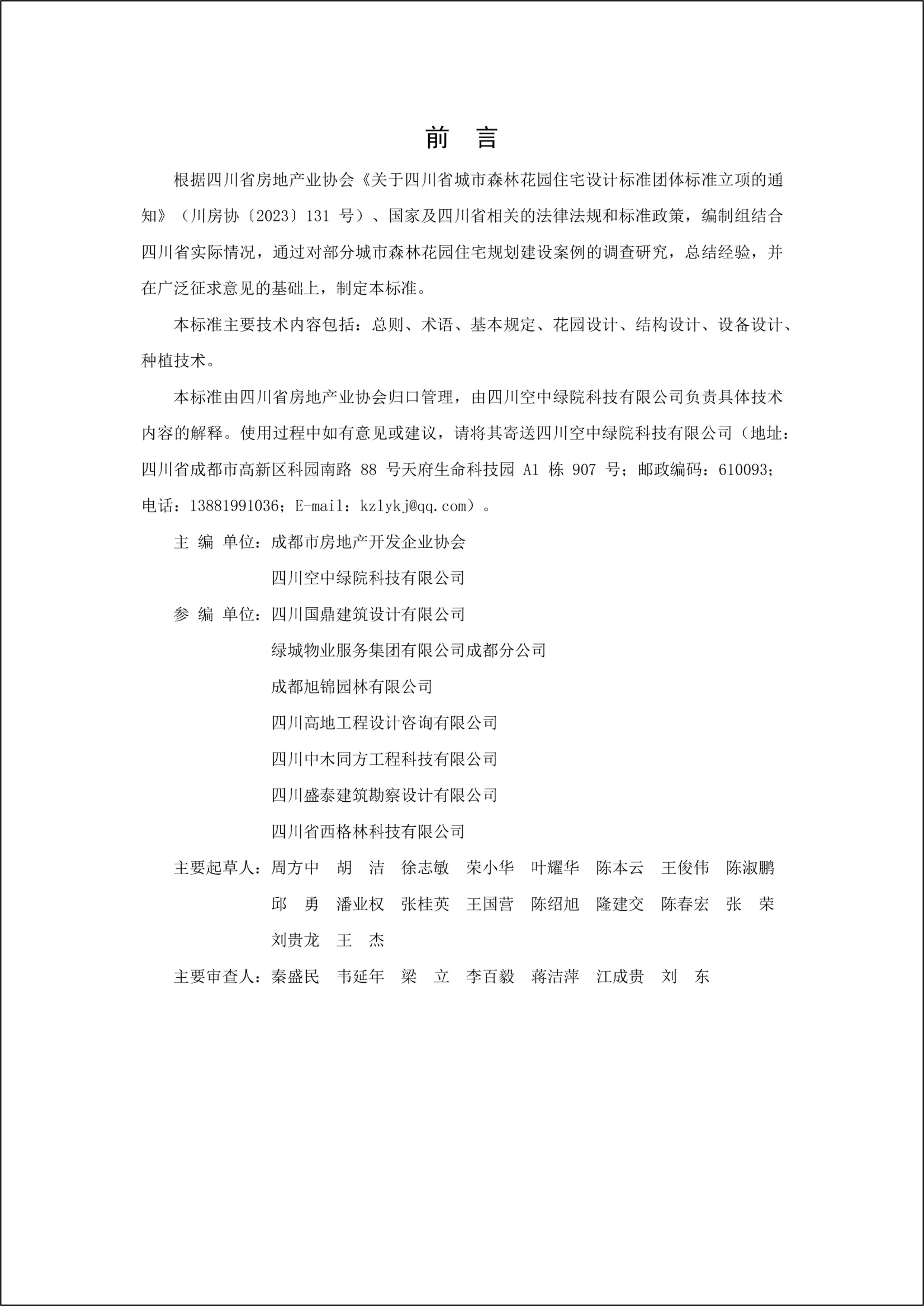 前　言

根据四川省房地产业协会《关于四川省城市森林花园住宅设计标准团体标准立项的通知》（川房协〔2023〕131 号）、国家及四川省相关的法律法规和标准政策，编制组结合四川省实际情况，通过对部分城市森林花园住宅规划建设案例的调查研究，总结经验，并在广泛征求意见的基础上，制定本标准。

本标准主要技术内容包括：总则、术语、基本规定、花园设计、结构设计、设备设计、种植技术。

本标准由四川省房地产业协会归口管理，由四川空中绿院科技有限公司负责具体技术内容的解释。使用过程中如有意见或建议，请将其寄送四川空中绿院科技有限公司（地址：四川省成都市高新区科园南路 88 号天府生命科技园 A1 栋 907 号；邮政编码：610093；电话：13881991036；E-mail：kzlykj@qq.com）。

主 编 单位：成都市房地产开发企业协会
四川空中绿院科技有限公司

参 编 单位：四川国鼎建筑设计有限公司
绿城物业服务集团有限公司成都分公司
成都旭锦园林有限公司
四川高地工程设计咨询有限公司
四川中木同方工程科技有限公司
四川盛泰建筑勘察设计有限公司
四川省西格林科技有限公司

主要起草人：周方中　胡　洁　徐志敏　荣小华　叶耀华　陈本云　王俊伟　陈淑鹏
邱　勇　潘业权　张桂英　王国营　陈绍旭　隆建交　陈春宏　张　荣
刘贵龙　王　杰

主要审查人：秦盛民　韦延年　梁　立　李百毅　蒋洁萍　江成贵　刘　东